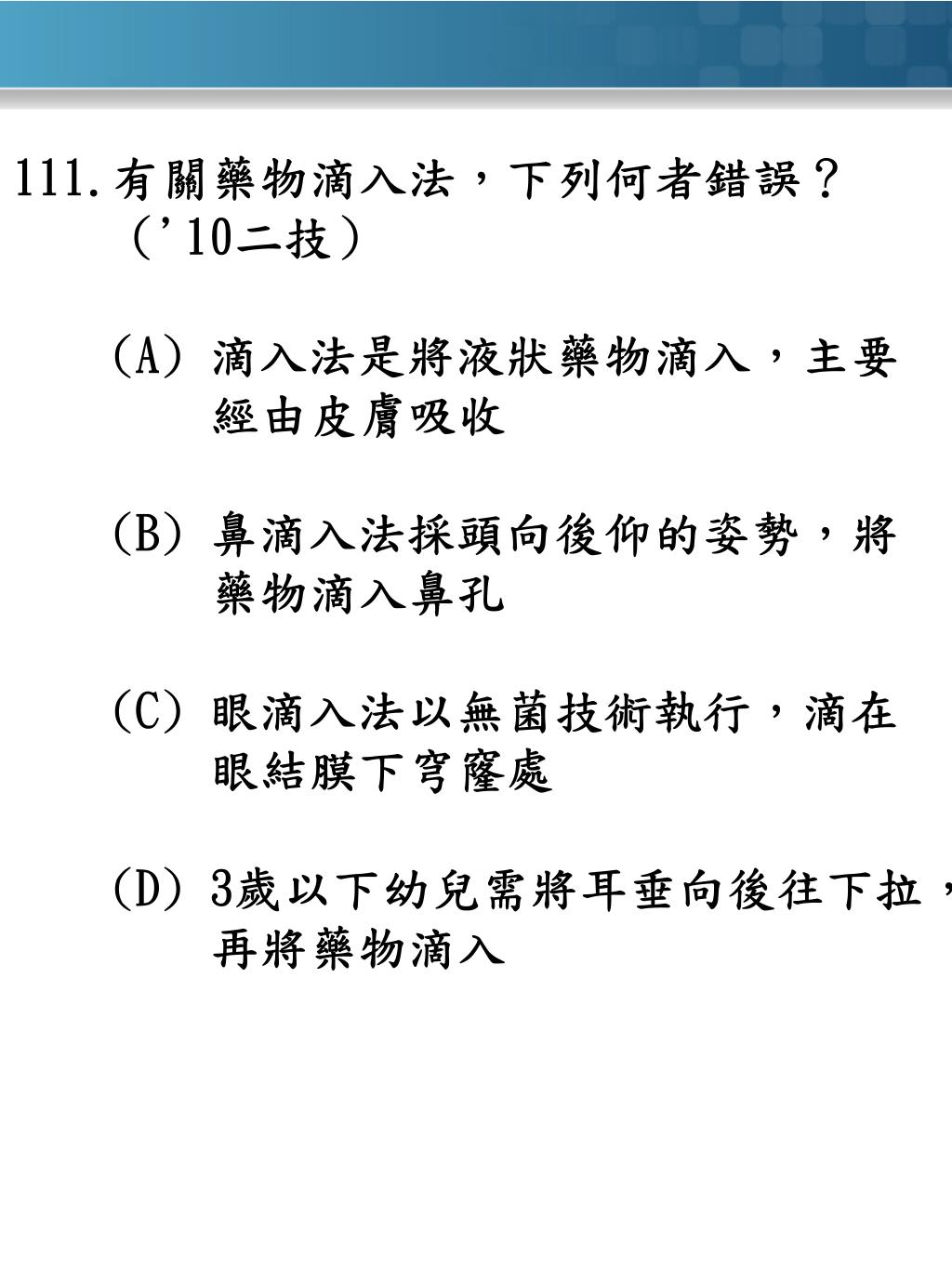 111.有關藥物滴入法，下列何者錯誤？（'10二技）

(A) 滴入法是將液狀藥物滴入，主要經由皮膚吸收

(B) 鼻滴入法採頭向後仰的姿勢，將藥物滴入鼻孔

(C) 眼滴入法以無菌技術執行，滴在眼結膜下穹窿處

(D) 3歲以下幼兒需將耳垂向後往下拉，再將藥物滴入